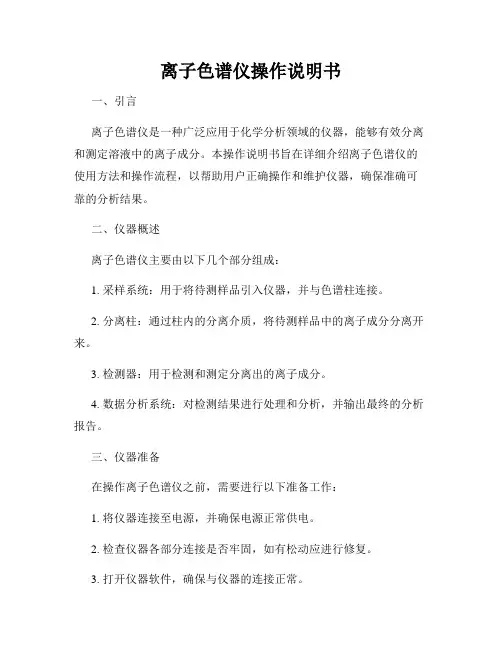 离子色谱仪操作说明书

一、引言

离子色谱仪是一种广泛应用于化学分析领域的仪器，能够有效分离和测定溶液中的离子成分。本操作说明书旨在详细介绍离子色谱仪的使用方法和操作流程，以帮助用户正确操作和维护仪器，确保准确可靠的分析结果。

二、仪器概述

离子色谱仪主要由以下几个部分组成：

1. 采样系统：用于将待测样品引入仪器，并与色谱柱连接。

2. 分离柱：通过柱内的分离介质，将待测样品中的离子成分分离开来。

3. 检测器：用于检测和测定分离出的离子成分。

4. 数据分析系统：对检测结果进行处理和分析，并输出最终的分析报告。

三、仪器准备

在操作离子色谱仪之前，需要进行以下准备工作：

1. 将仪器连接至电源，并确保电源正常供电。

2. 检查仪器各部分连接是否牢固，如有松动应进行修复。

3. 打开仪器软件，确保与仪器的连接正常。